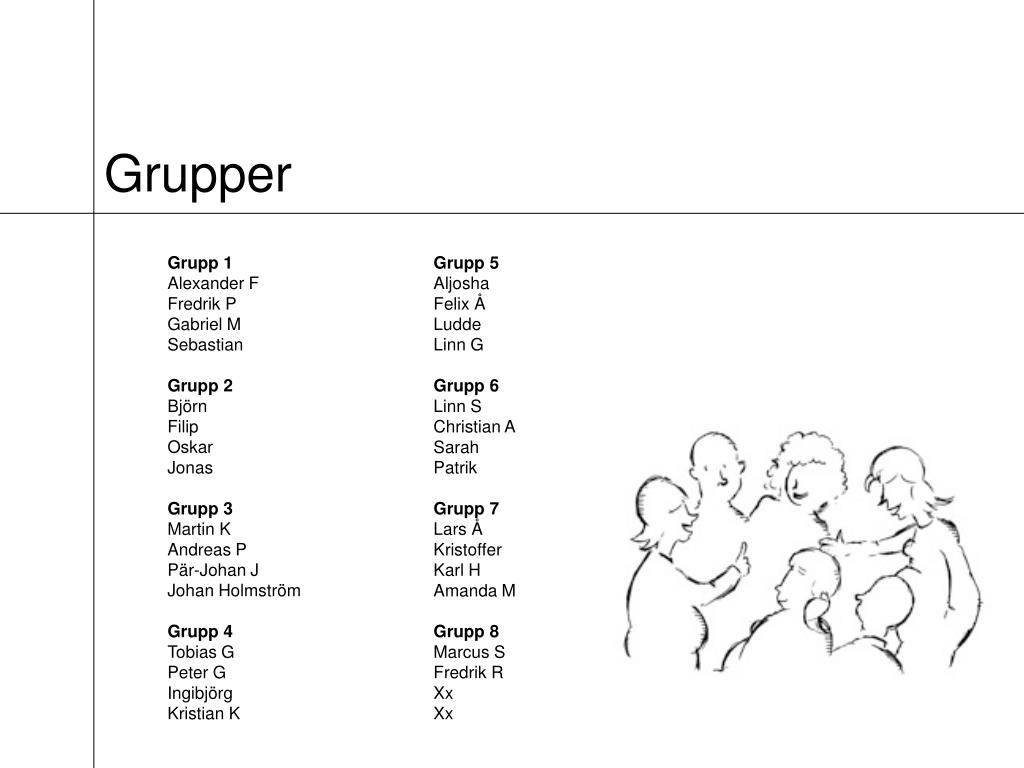 Grupper

**Grupp 1**
Alexander F
Fredrik P
Gabriel M
Sebastian

**Grupp 2**
Björn
Filip
Oskar
Jonas

**Grupp 3**
Martin K
Andreas P
Pär-Johan J
Johan Holmström

**Grupp 4**
Tobias G
Peter G
Ingibjörg
Kristian K

**Grupp 5**
Aljosha
Felix Å
Ludde
Linn G

**Grupp 6**
Linn S
Christian A
Sarah
Patrik

**Grupp 7**
Lars Å
Kristoffer
Karl H
Amanda M

**Grupp 8**
Marcus S
Fredrik R
Xx
Xx